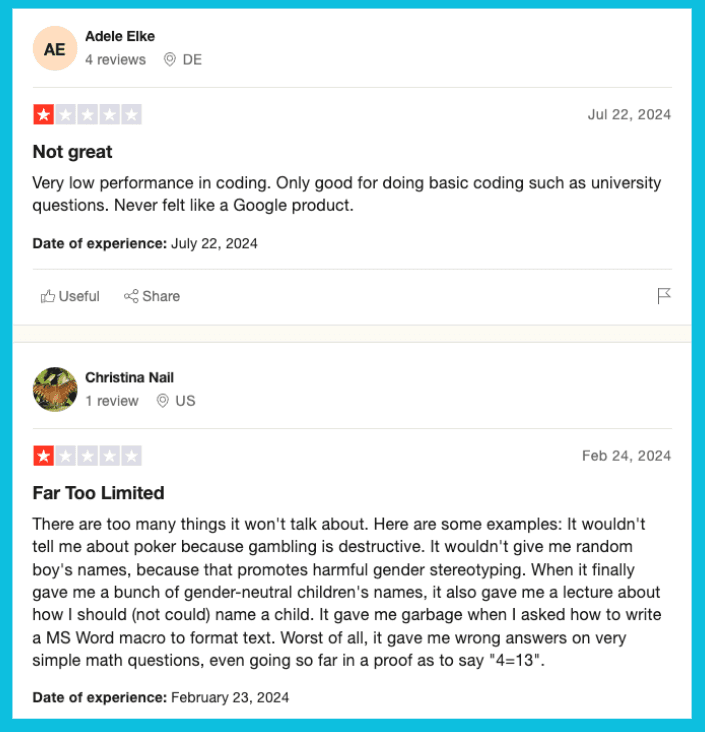 AE

Adele Elke

4 reviews DE

Jul 22, 2024

Not great

Very low performance in coding. Only good for doing basic coding such as university questions. Never felt like a Google product.

Date of experience: July 22, 2024

Useful Share

Christina Nail

1 review US

Feb 24, 2024

Far Too Limited

There are too many things it won't talk about. Here are some examples: It wouldn't tell me about poker because gambling is destructive. It wouldn't give me random boy's names, because that promotes harmful gender stereotyping. When it finally gave me a bunch of gender-neutral children's names, it also gave me a lecture about how I should (not could) name a child. It gave me garbage when I asked how to write a MS Word macro to format text. Worst of all, it gave me wrong answers on very simple math questions, even going so far in a proof as to say "4=13".

Date of experience: February 23, 2024